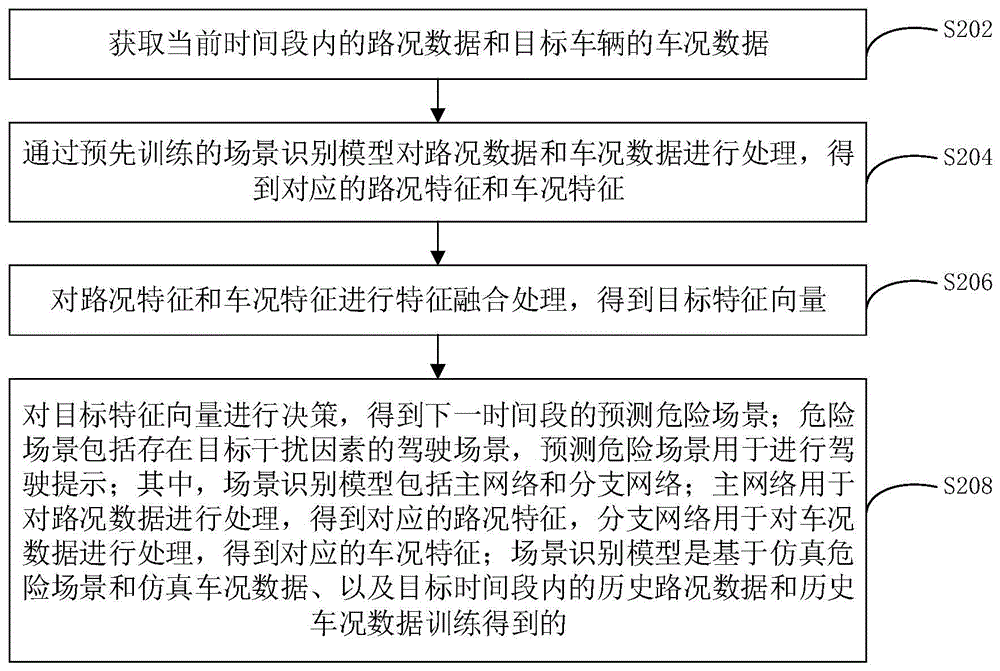 获取当前时间段内的路况数据和目标车辆的车况数据

S202

通过预先训练的场景识别模型对路况数据和车况数据进行处理，得到对应的路况特征和车况特征

S204

对路况特征和车况特征进行特征融合处理，得到目标特征向量

S206

对目标特征向量进行决策，得到下一时间段的预测危险场景；危险场景包括存在目标干扰因素的驾驶场景，预测危险场景用于进行驾驶提示；其中，场景识别模型包括主网络和分支网络；主网络用于对路况数据进行处理，得到对应的路况特征，分支网络用于对车况数据进行处理，得到对应的车况特征；场景识别模型是基于仿真危险场景和仿真车况数据、以及目标时间段内的历史路况数据和历史车况数据训练得到的

S208